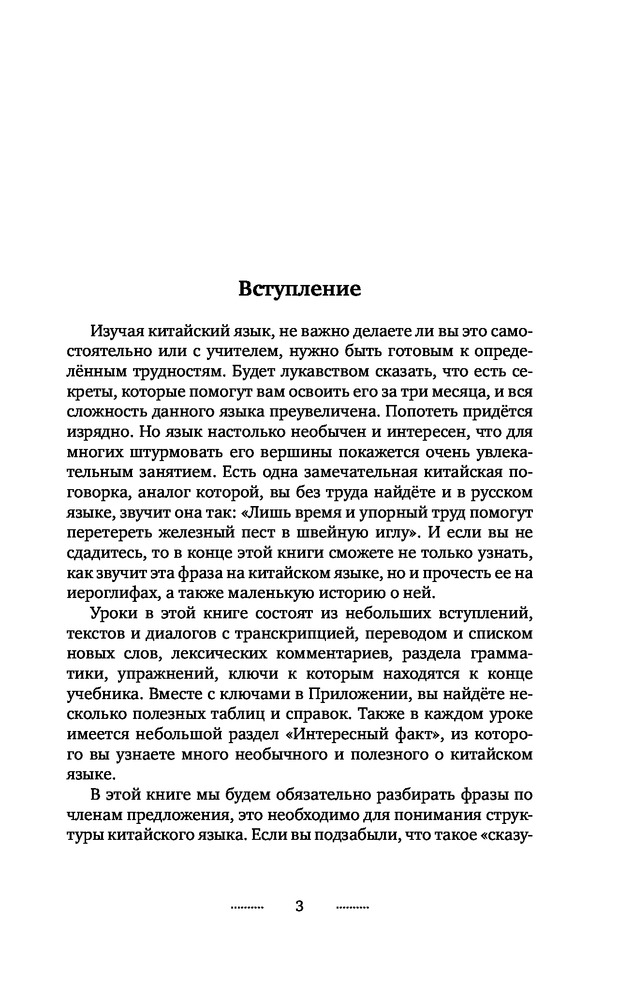 Вступление

Изучая китайский язык, не важно делаете ли вы это самостоятельно или с учителем, нужно быть готовым к определённым трудностям. Будет лукавством сказать, что есть секреты, которые помогут вам освоить его за три месяца, и вся сложность данного языка преувеличена. Попотеть придётся изрядно. Но язык настолько необычен и интересен, что для многих штурмовать его вершины покажется очень увлекательным занятием. Есть одна замечательная китайская поговорка, аналог которой, вы без труда найдёте и в русском языке, звучит она так: «Лишь время и упорный труд помогут перетереть железный пест в швейную иглу». И если вы не сдадитесь, то в конце этой книги сможете не только узнать, как звучит эта фраза на китайском языке, но и прочесть ее на иероглифах, а также маленькую историю о ней.

Уроки в этой книге состоят из небольших вступлений, текстов и диалогов с транскрипцией, переводом и списком новых слов, лексических комментариев, раздела грамматики, упражнений, ключи к которым находятся к конце учебника. Вместе с ключами в Приложении, вы найдёте несколько полезных таблиц и справок. Также в каждом уроке имеется небольшой раздел «Интересный факт», из которого вы узнаете много необычного и полезного о китайском языке.

В этой книге мы будем обязательно разбирать фразы по членам предложения, это необходимо для понимания структуры китайского языка. Если вы подзабыли, что такое «сказу-

3